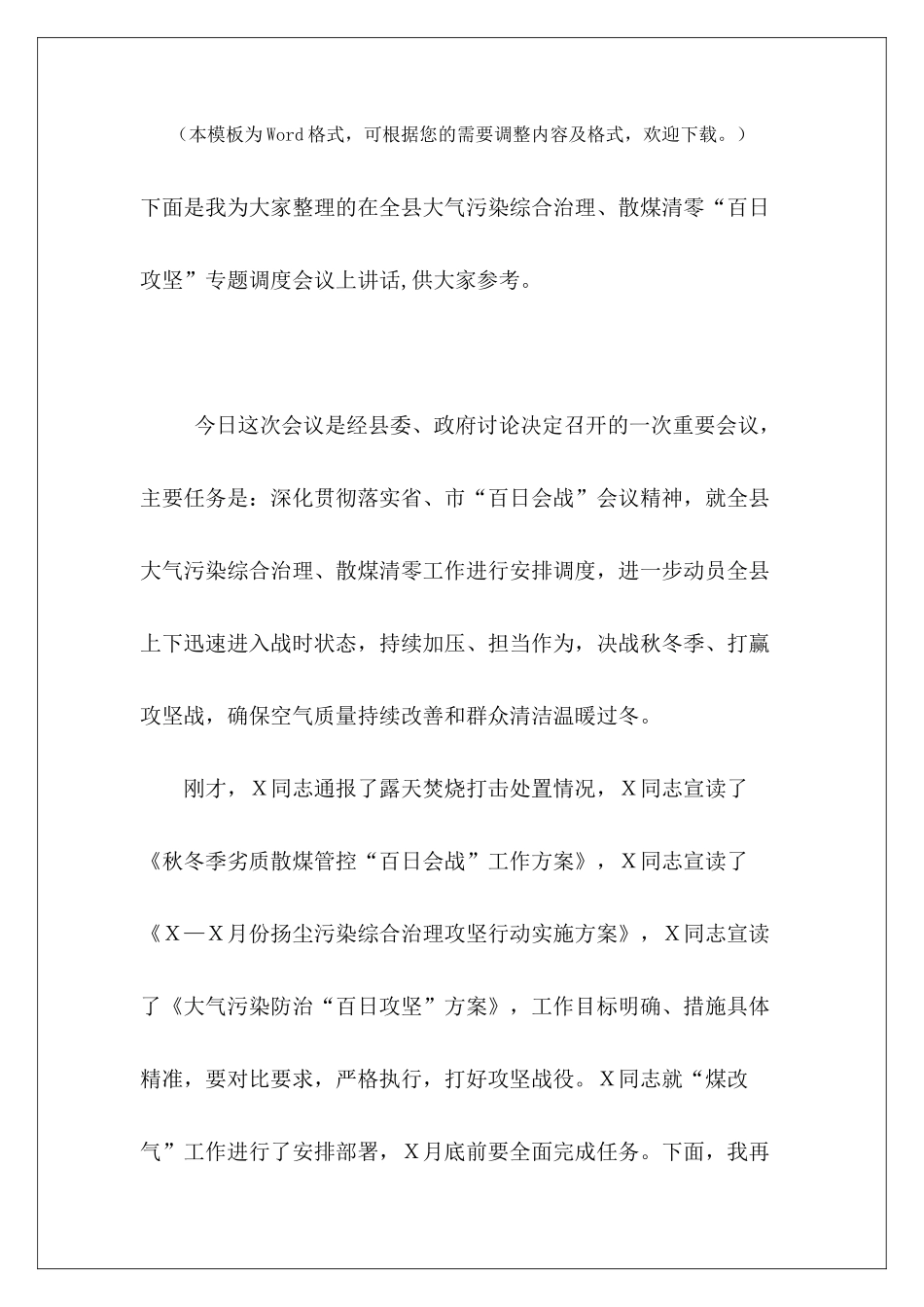 （本模板为Word格式，可根据您的需要调整内容及格式，欢迎下载。）

下面是我为大家整理的在全县大气污染综合治理、散煤清零“百日攻坚”专题调度会议上讲话,供大家参考。

今日这次会议是经县委、政府讨论决定召开的一次重要会议，主要任务是：深化贯彻落实省、市“百日会战”会议精神，就全县大气污染综合治理、散煤清零工作进行安排调度，进一步动员全县上下迅速进入战时状态，持续加压、担当作为，决战秋冬季、打赢攻坚战，确保空气质量持续改善和群众清洁温暖过冬。

刚才，X同志通报了露天焚烧打击处置情况，X同志宣读了《秋冬季劣质散煤管控“百日会战”工作方案》，X同志宣读了《X—X月份扬尘污染综合治理攻坚行动实施方案》，X同志宣读了《大气污染防治“百日攻坚”方案》，工作目标明确、措施具体精准，要对比要求，严格执行，打好攻坚战役。X同志就“煤改气”工作进行了安排部署，X月底前要全面完成任务。下面，我再